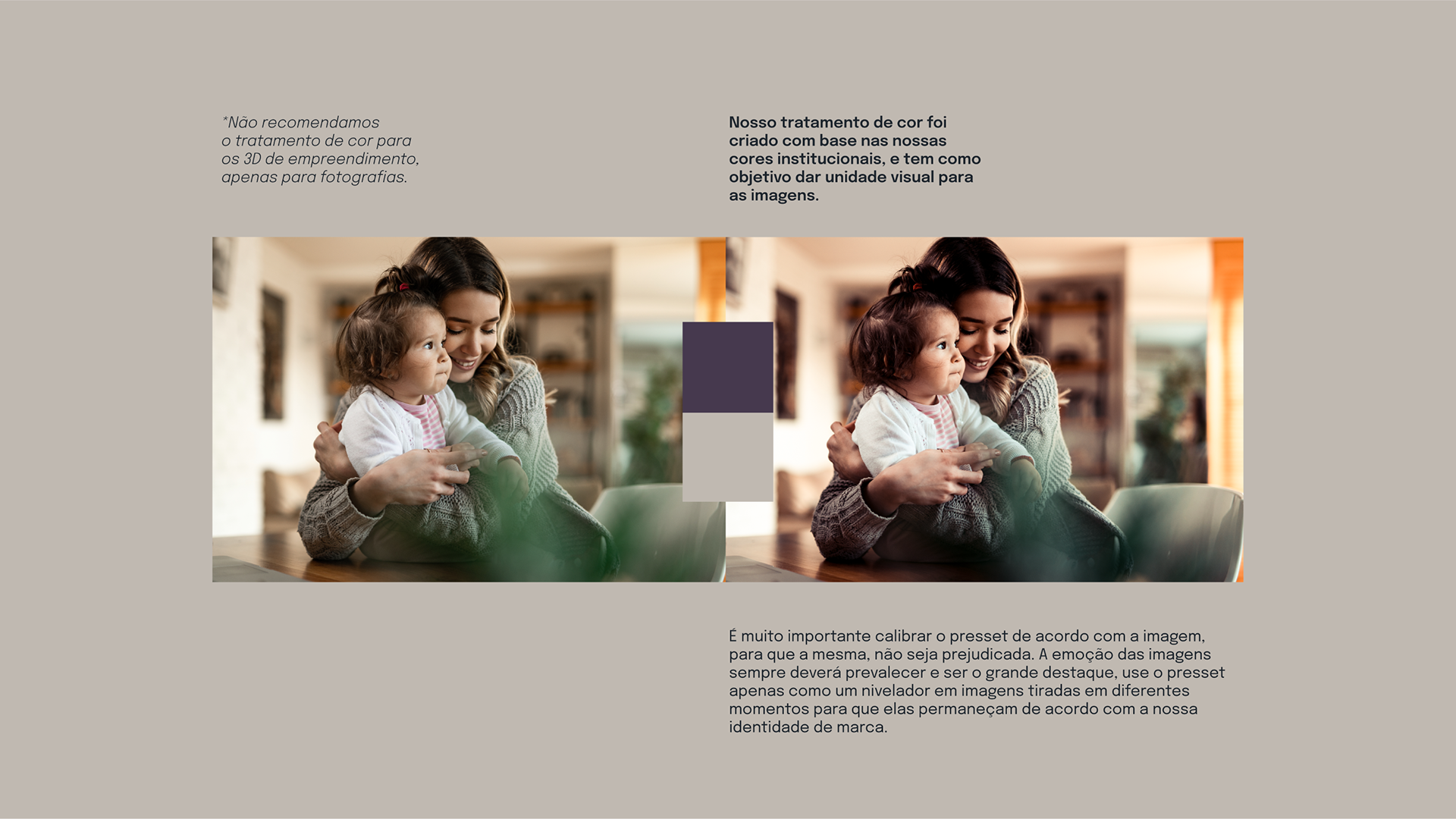 *Não recomendamos o tratamento de cor para os 3D de empreendimento, apenas para fotografias.

Nosso tratamento de cor foi criado com base nas nossas cores institucionais, e tem como objetivo dar unidade visual para as imagens.

É muito importante calibrar o presset de acordo com a imagem, para que a mesma, não seja prejudicada. A emoção das imagens sempre deverá prevalecer e ser o grande destaque, use o presset apenas como um nivelador em imagens tiradas em diferentes momentos para que elas permaneçam de acordo com a nossa identidade de marca.